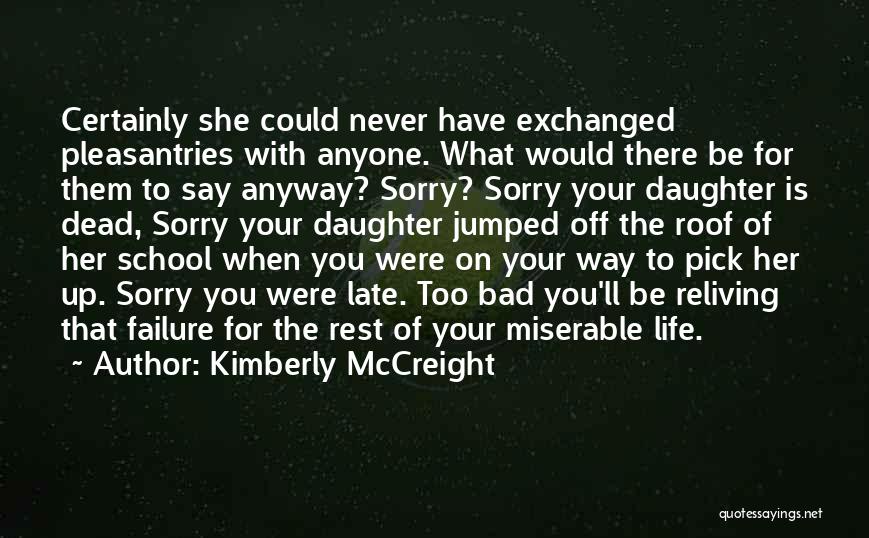 Certainly she could never have exchanged pleasantries with anyone. What would there be for them to say anyway? Sorry? Sorry your daughter is dead, Sorry your daughter jumped off the roof of her school when you were on your way to pick her up. Sorry you were late. Too bad you'll be reliving that failure for the rest of your miserable life.
~ Author: Kimberly McCreight

quotessayings.net